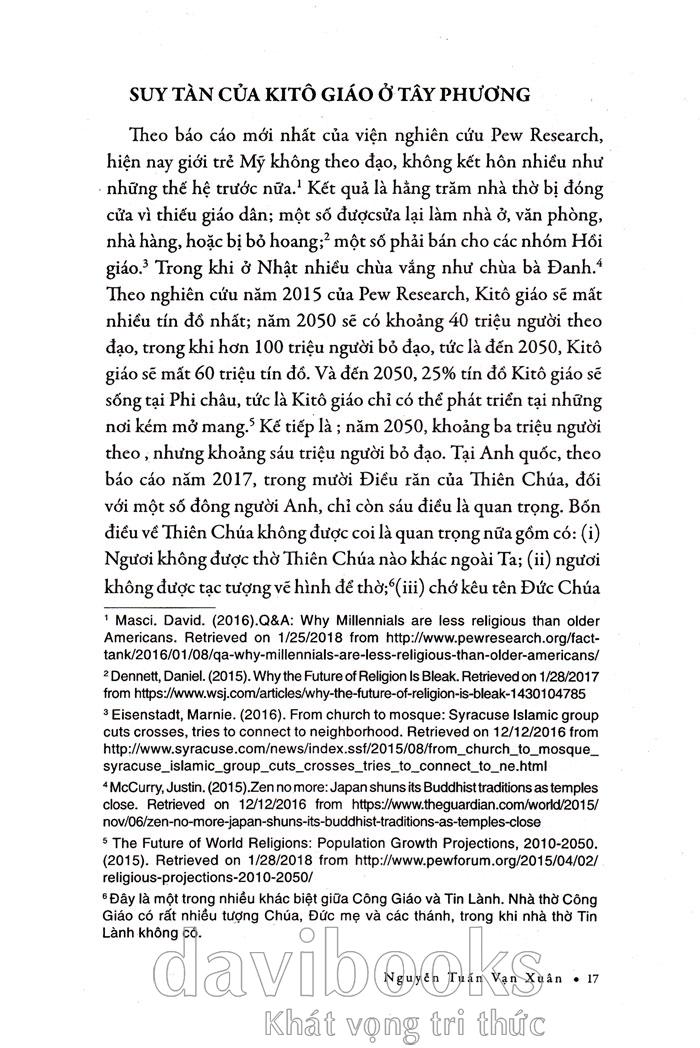 SUY TÀN CỦA KITÔ GIÁO Ở TÂY PHƯƠNG

Theo báo cáo mới nhất của viện nghiên cứu Pew Research, hiện nay giới trẻ Mỹ không theo đạo, không kết hôn nhiều như những thế hệ trước nữa.$^1$ Kết quả là hằng trăm nhà thờ bị đóng cửa vì thiếu giáo dân; một số đượcsửa lại làm nhà ở, văn phòng, nhà hàng, hoặc bị bỏ hoang;$^2$ một số phải bán cho các nhóm Hồi giáo.$^3$ Trong khi ở Nhật nhiều chùa vắng như chùa bà Đanh.$^4$ Theo nghiên cứu năm 2015 của Pew Research, Kitô giáo sẽ mất nhiều tín đồ nhất; năm 2050 sẽ có khoảng 40 triệu người theo đạo, trong khi hơn 100 triệu người bỏ đạo, tức là đến 2050, Kitô giáo sẽ mất 60 triệu tín đồ. Và đến 2050, 25% tín đồ Kitô giáo sẽ sống tại Phi châu, tức là Kitô giáo chỉ có thể phát triển tại những nơi kém mở mang.$^5$ Kế tiếp là ; năm 2050, khoảng ba triệu người theo , nhưng khoảng sáu triệu người bỏ đạo. Tại Anh quốc, theo báo cáo năm 2017, trong mười Điều răn của Thiên Chúa, đối với một số đông người Anh, chỉ còn sáu điều là quan trọng. Bốn điều về Thiên Chúa không được coi là quan trọng nữa gồm có: (i) Ngươi không được thờ Thiên Chúa nào khác ngoài Ta; (ii) ngươi không được tạc tượng vẽ hình để thờ;$^6$(iii) chớ kêu tên Đức Chúa

$^1$ Masci. David. (2016).Q&A: Why Millennials are less religious than older Americans. Retrieved on 1/25/2018 from http://www.pewresearch.org/fact-tank/2016/01/08/qa-why-millennials-are-less-religious-than-older-americans/

$^2$ Dennett, Daniel. (2015). Why the Future of Religion Is Bleak. Retrieved on 1/28/2017 from https://www.wsj.com/articles/why-the-future-of-religion-is-bleak-1430104785

$^3$ Eisenstadt, Marnie. (2016). From church to mosque: Syracuse Islamic group cuts crosses, tries to connect to neighborhood. Retrieved on 12/12/2016 from http://www.syracuse.com/news/index.ssf/2015/08/from_church_to_mosque_syracuse_islamic_group_cuts_crosses_tries_to_connect_to_ne.html

$^4$ McCurry, Justin. (2015).Zen no more: Japan shuns its Buddhist traditions as temples close. Retrieved on 12/12/2016 from https://www.theguardian.com/world/2015/nov/06/zen-no-more-japan-shuns-its-buddhist-traditions-as-temples-close

$^5$ The Future of World Religions: Population Growth Projections, 2010-2050. (2015). Retrieved on 1/28/2018 from http://www.pewforum.org/2015/04/02/religious-projections-2010-2050/

$^6$ Đây là một trong nhiều khác biệt giữa Công Giáo và Tin Lành. Nhà thờ Công Giáo có rất nhiều tượng Chúa, Đức mẹ và các thánh, trong khi nhà thờ Tin Lành không có.

Nguyễn Tuấn Vạn Xuân • 17

davibooks
Khát vọng tri thức